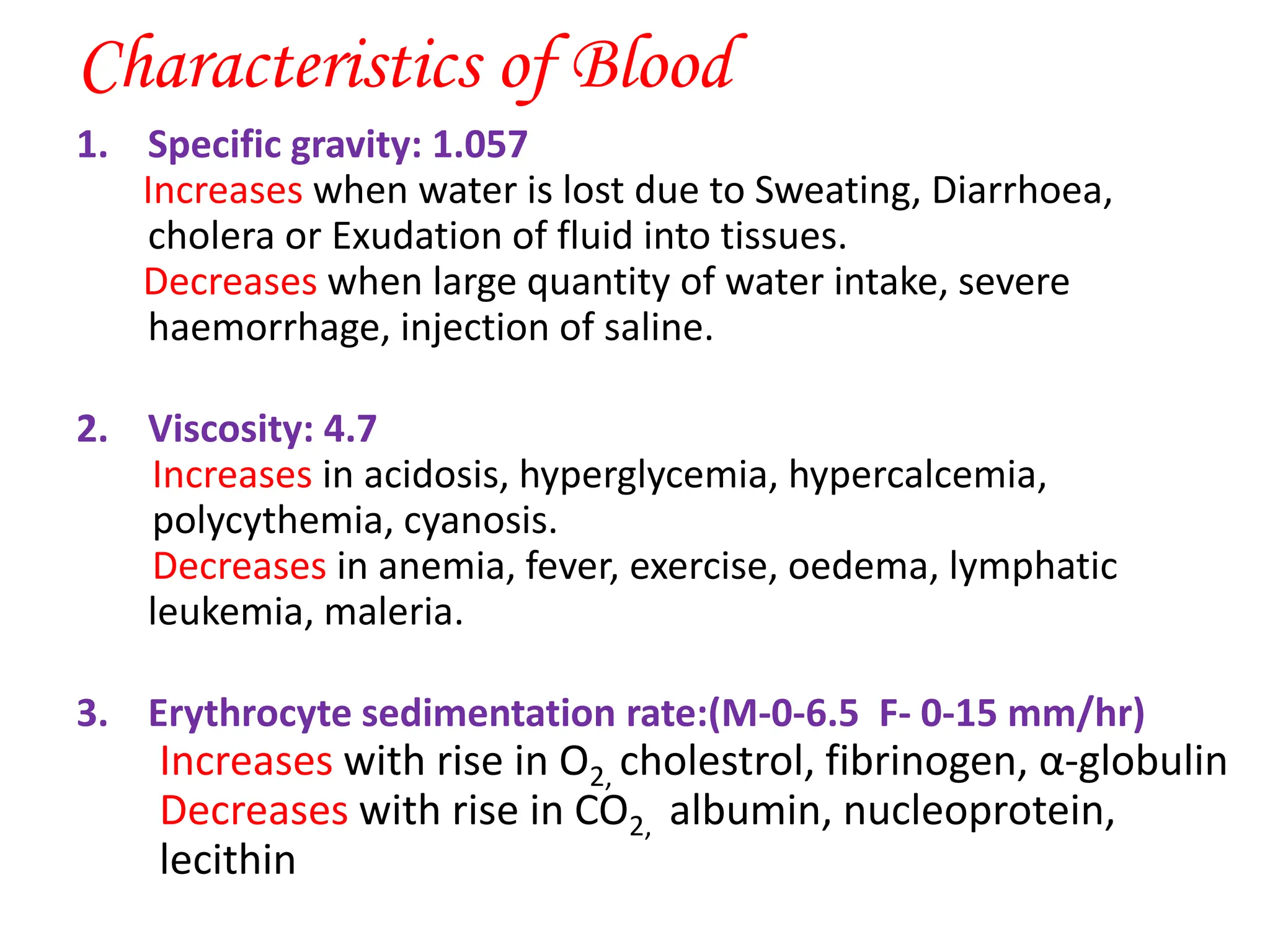 Characteristics of Blood

1. Specific gravity: 1.057
Increases when water is lost due to Sweating, Diarrhoea, cholera or Exudation of fluid into tissues.
Decreases when large quantity of water intake, severe haemorrhage, injection of saline.

2. Viscosity: 4.7
Increases in acidosis, hyperglycemia, hypercalcemia, polycythemia, cyanosis.
Decreases in anemia, fever, exercise, oedema, lymphatic leukemia, maleria.

3. Erythrocyte sedimentation rate:(M-0-6.5 F- 0-15 mm/hr)
Increases with rise in $O_{2,}$ cholestrol, fibrinogen, α-globulin
Decreases with rise in $CO_{2,}$ albumin, nucleoprotein, lecithin